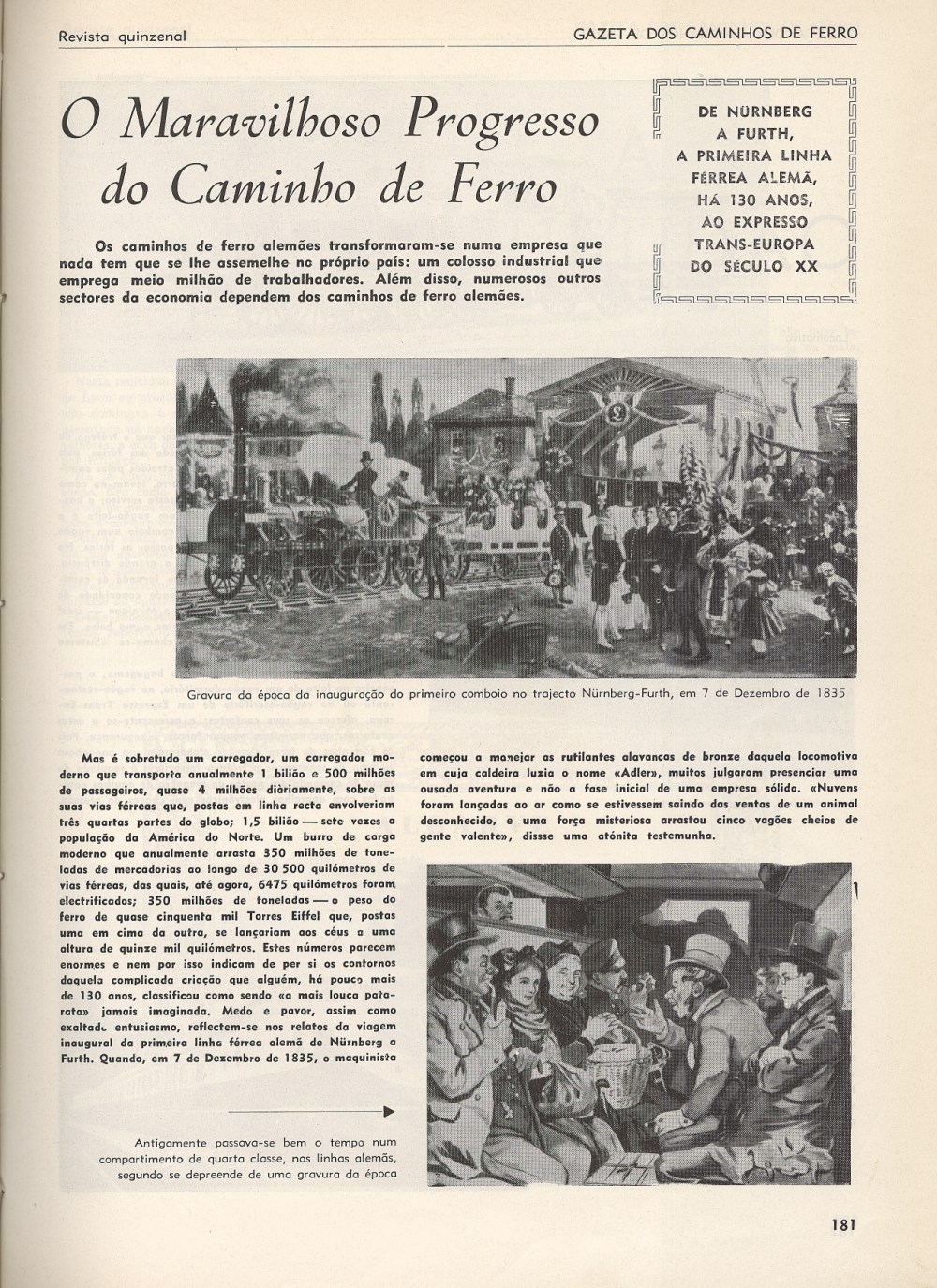 Revista quinzenal

GAZETA DOS CAMINHOS DE FERRO

O Maravilhoso Progresso do Caminho de Ferro

DE NÜRNBERG A FURTH, A PRIMEIRA LINHA FÉRREA ALEMÃ, HÁ 130 ANOS, AO EXPRESSO TRANS-EUROPA DO SÉCULO XX

Os caminhos de ferro alemães transformaram-se numa empresa que nada tem que se lhe assemelhe no próprio país: um colosso industrial que emprega meio milhão de trabalhadores. Além disso, numerosos outros sectores da economia dependem dos caminhos de ferro alemães.

Gravura da época da inauguração do primeiro comboio no trajecto Nürnberg-Furth, em 7 de Dezembro de 1835

Mas é sobretudo um carregador, um carregador moderno que transporta anualmente 1 bilião e 500 milhões de passageiros, quase 4 milhões diàriamente, sobre as suas vias férreas que, postas em linha recta envolveriam três quartas partes do globo; 1,5 bilião — sete vezes a população da América do Norte. Um burro de carga moderno que anualmente arrasta 350 milhões de toneladas de mercadorias ao longo de 30 500 quilómetros de vias férreas, das quais, até agora, 6475 quilómetros foram electrificados; 350 milhões de toneladas — o peso do ferro de quase cinquenta mil Torres Eiffel que, postas uma em cima da outra, se lançariam aos céus a uma altura de quinze mil quilómetros. Estes números parecem enormes e nem por isso indicam de per si os contornos daquela complicada criação que alguém, há pouco mais de 130 anos, classificou como sendo «a mais louca patarata» jamais imaginada. Medo e pavor, assim como exaltado entusiasmo, reflectem-se nos relatos da viagem inaugural da primeira linha férrea alemã de Nürnberg a Furth. Quando, em 7 de Dezembro de 1835, o maquinista começou a manejar as rutilantes alavancas de bronze daquela locomotiva em cuja caldeira luzia o nome «Adler», muitos julgaram presenciar uma ousada aventura e não a fase inicial de uma empresa sólida. «Nuvens foram lançadas ao ar como se estivessem saindo das ventas de um animal desconhecido, e uma força misteriosa arrastou cinco vagões cheios de gente valente», dissse uma atónita testemunha.

Antigamente passava-se bem o tempo num compartimento de quarta classe, nas linhas alemãs, segundo se depreende de uma gravura da época

181